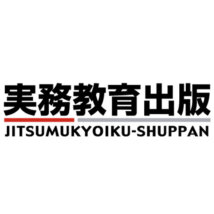 実務教育出版
JITSUMUKYOIKU-SHUPPAN